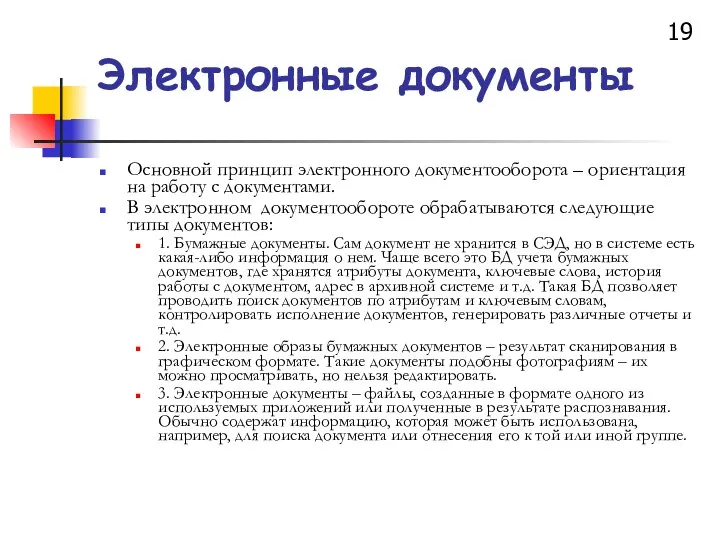 19

Электронные документы

Основной принцип электронного документооборота – ориентация на работу с документами.

В электронном документообороте обрабатываются следующие типы документов:

1. Бумажные документы. Сам документ не хранится в СЭД, но в системе есть какая-либо информация о нем. Чаще всего это БД учета бумажных документов, где хранятся атрибуты документа, ключевые слова, история работы с документом, адрес в архивной системе и т.д. Такая БД позволяет проводить поиск документов по атрибутам и ключевым словам, контролировать исполнение документов, генерировать различные отчеты и т.д.

2. Электронные образы бумажных документов – результат сканирования в графическом формате. Такие документы подобны фотографиям – их можно просматривать, но нельзя редактировать.

3. Электронные документы – файлы, созданные в формате одного из используемых приложений или полученные в результате распознавания. Обычно содержат информацию, которая может быть использована, например, для поиска документа или отнесения его к той или иной группе.